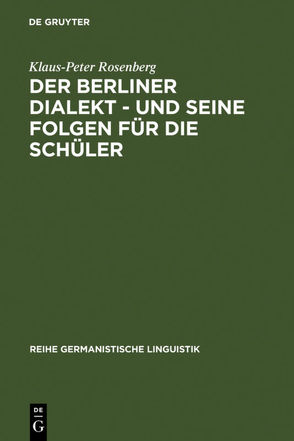 DE GRUYTER

Klaus-Peter Rosenberg

DER BERLINER DIALEKT - UND SEINE FOLGEN FÜR DIE SCHÜLER

REIHE GERMANISTISCHE LINGUISTIK

DE
G